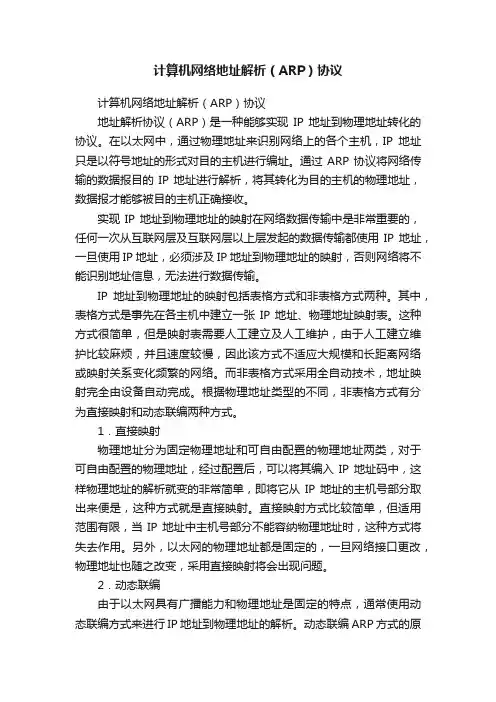 计算机网络地址解析（ARP）协议

计算机网络地址解析（ARP）协议

地址解析协议（ARP）是一种能够实现 IP 地址到物理地址转化的协议。在以太网中，通过物理地址来识别网络上的各个主机，IP 地址只是以符号地址的形式对目的主机进行编址。通过 ARP 协议将网络传输的数据报目的 IP 地址进行解析，将其转化为目的主机的物理地址，数据报才能够被目的主机正确接收。

实现 IP 地址到物理地址的映射在网络数据传输中是非常重要的，任何一次从互联网层及互联网层以上层发起的数据传输都使用 IP 地址，一旦使用 IP 地址，必须涉及 IP 地址到物理地址的映射，否则网络将不能识别地址信息，无法进行数据传输。

IP 地址到物理地址的映射包括表格方式和非表格方式两种。其中，表格方式是事先在各主机中建立一张 IP 地址、物理地址映射表。这种方式很简单，但是映射表需要人工建立及人工维护，由于人工建立维护比较麻烦，并且速度较慢，因此该方式不适应大规模和长距离网络或映射关系变化频繁的网络。而非表格方式采用全自动技术，地址映射完全由设备自动完成。根据物理地址类型的不同，非表格方式有分为直接映射和动态联编两种方式。

1．直接映射

物理地址分为固定物理地址和可自由配置的物理地址两类，对于可自由配置的物理地址，经过配置后，可以将其编入 IP 地址码中，这样物理地址的解析就变的非常简单，即将它从 IP 地址的主机号部分取出来便是，这种方式就是直接映射。直接映射方式比较简单，但适用范围有限，当 IP 地址中主机号部分不能容纳物理地址时，这种方式将失去作用。另外，以太网的物理地址都是固定的，一旦网络接口更改，物理地址也随之改变，采用直接映射将会出现问题。

2．动态联编

由于以太网具有广播能力和物理地址是固定的特点，通常使用动态联编方式来进行 IP 地址到物理地址的解析。动态联编 ARP 方式的原